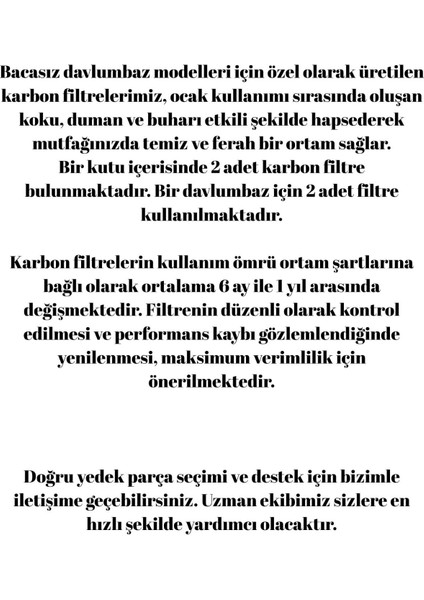 Bacasız davlumbaz modelleri için özel olarak üretilen karbon filtrelerimiz, ocak kullanımı sırasında oluşan koku, duman ve buharı etkili şekilde hapsederek mutfağınızda temiz ve ferah bir ortam sağlar.
Bir kutu içerisinde 2 adet karbon filtre bulunmaktadır. Bir davlumbaz için 2 adet filtre kullanılmaktadır.

Karbon filtrelerin kullanım ömrü ortam şartlarına bağlı olarak ortalama 6 ay ile 1 yıl arasında değişmektedir. Filtrenin düzenli olarak kontrol edilmesi ve performans kaybı gözlemlendiğinde yenilenmesi, maksimum verimlilik için önerilmektedir.

Doğru yedek parça seçimi ve destek için bizimle iletişime geçebilirsiniz. Uzman ekibimiz sizlere en hızlı şekilde yardımcı olacaktır.